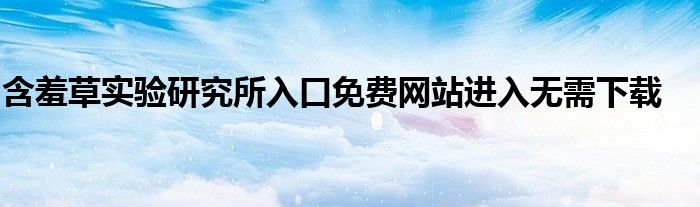 含羞草实验研究所入口免费网站进入无需下载